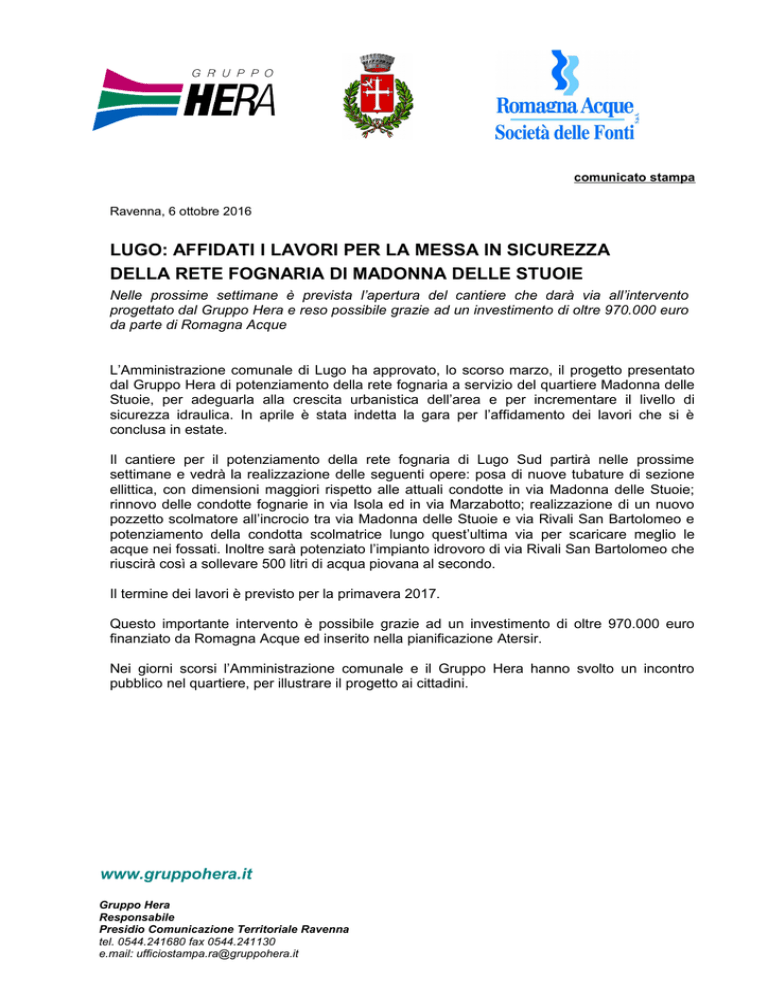 GRUPPO
HERA

Romagna Acque
Società delle Fonti

comunicato stampa

Ravenna, 6 ottobre 2016

LUGO: AFFIDATI I LAVORI PER LA MESSA IN SICUREZZA DELLA RETE FOGNARIA DI MADONNA DELLE STUOIE

Nelle prossime settimane è prevista l'apertura del cantiere che darà via all'intervento progettato dal Gruppo Hera e reso possibile grazie ad un investimento di oltre 970.000 euro da parte di Romagna Acque

L'Amministrazione comunale di Lugo ha approvato, lo scorso marzo, il progetto presentato dal Gruppo Hera di potenziamento della rete fognaria a servizio del quartiere Madonna delle Stuoie, per adeguarla alla crescita urbanistica dell'area e per incrementare il livello di sicurezza idraulica. In aprile è stata indetta la gara per l'affidamento dei lavori che si è conclusa in estate.

Il cantiere per il potenziamento della rete fognaria di Lugo Sud partirà nelle prossime settimane e vedrà la realizzazione delle seguenti opere: posa di nuove tubature di sezione ellittica, con dimensioni maggiori rispetto alle attuali condotte in via Madonna delle Stuoie; rinnovo delle condotte fognarie in via Isola ed in via Marzabotto; realizzazione di un nuovo pozzetto scolmatore all'incrocio tra via Madonna delle Stuoie e via Rivali San Bartolomeo e potenziamento della condotta scolmatrice lungo quest'ultima via per scaricare meglio le acque nei fossati. Inoltre sarà potenziato l'impianto idrovoro di via Rivali San Bartolomeo che riuscirà così a sollevare 500 litri di acqua piovana al secondo.

Il termine dei lavori è previsto per la primavera 2017.

Questo importante intervento è possibile grazie ad un investimento di oltre 970.000 euro finanziato da Romagna Acque ed inserito nella pianificazione Atersir.

Nei giorni scorsi l'Amministrazione comunale e il Gruppo Hera hanno svolto un incontro pubblico nel quartiere, per illustrare il progetto ai cittadini.

www.gruppohera.it

Gruppo Hera
Responsabile
Presidio Comunicazione Territoriale Ravenna
tel. 0544.241680 fax 0544.241130
e.mail: ufficiostampa.ra@gruppohera.it